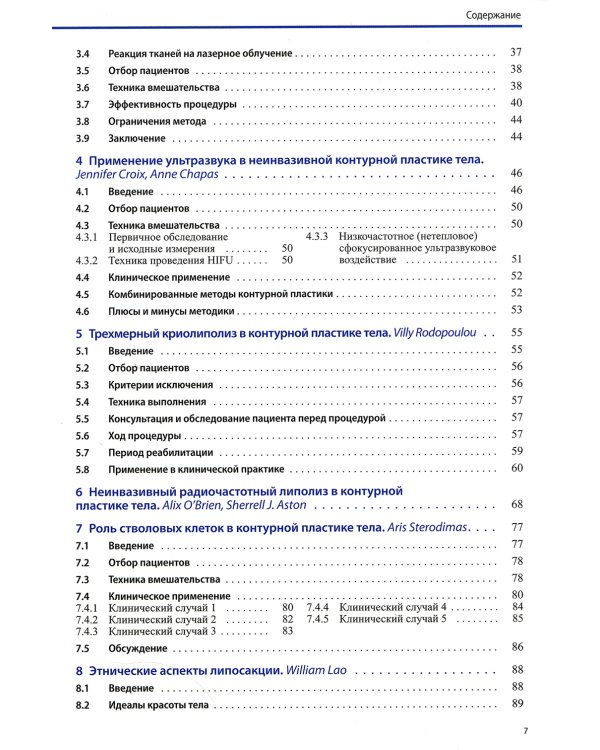 Содержание

3.4 Реакция тканей на лазерное облучение 37
3.5 Отбор пациентов 38
3.6 Техника вмешательства 38
3.7 Эффективность процедуры 40
3.8 Ограничения метода 44
3.9 Заключение 44

4 Применение ультразвука в неинвазивной контурной пластике тела. Jennifer Croix, Anne Chapas 46
4.1 Введение 46
4.2 Отбор пациентов 50
4.3 Техника вмешательства 50
4.3.1 Первичное обследование и исходные измерения 50
4.3.2 Техника проведения HIFU 50
4.3.3 Низкочастотное (нетепловое) сфокусированное ультразвуковое воздействие 51
4.4 Клиническое применение 52
4.5 Комбинированные методы контурной пластики 52
4.6 Плюсы и минусы методики 53

5 Трехмерный криолиполиз в контурной пластике тела. Villy Rodopoulou 55
5.1 Введение 55
5.2 Отбор пациентов 56
5.3 Критерии исключения 56
5.4 Техника выполнения 57
5.5 Консультация и обследование пациента перед процедурой 57
5.6 Ход процедуры 57
5.7 Период реабилитации 59
5.8 Применение в клинической практике 60

6 Неинвазивный радиочастотный липолиз в контурной пластике тела. Alix O'Brien, Sherrell J. Aston 68

7 Роль стволовых клеток в контурной пластике тела. Aris Sterodimas 77
7.1 Введение 77
7.2 Отбор пациентов 78
7.3 Техника вмешательства 78
7.4 Клиническое применение 80
7.4.1 Клинический случай 1 80
7.4.2 Клинический случай 2 82
7.4.3 Клинический случай 3 83
7.4.4 Клинический случай 4 84
7.4.5 Клинический случай 5 85
7.5 Обсуждение 86

8 Этнические аспекты липосакции. William Lao 88
8.1 Введение 88
8.2 Идеалы красоты тела 89

7